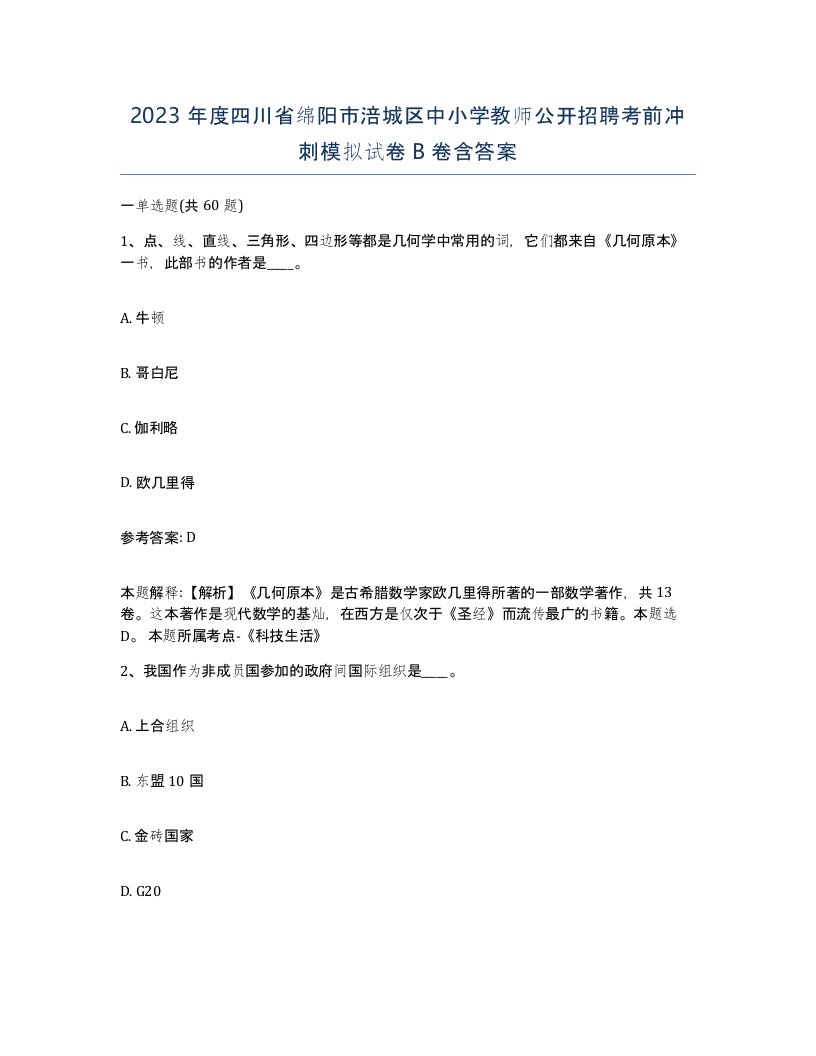 2023 年度四川省绵阳市涪城区中小学教师公开招聘考前冲刺模拟试卷 B 卷含答案

一单选题(共 60 题)

1、点、线、直线、三角形、四边形等都是几何学中常用的词，它们都来自《几何原本》一书，此部书的作者是____。

A. 牛顿

B. 哥白尼

C. 伽利略

D. 欧几里得

参考答案: D

本题解释:【解析】《几何原本》是古希腊数学家欧几里得所著的一部数学著作，共 13 卷。这本著作是现代数学的基灿，在西方是仅次于《圣经》而流传最广的书籍。本题选 D。 本题所属考点-《科技生活》

2、我国作为非成员国参加的政府间国际组织是____。

A. 上合组织

B. 东盟 10 国

C. 金砖国家

D. G20